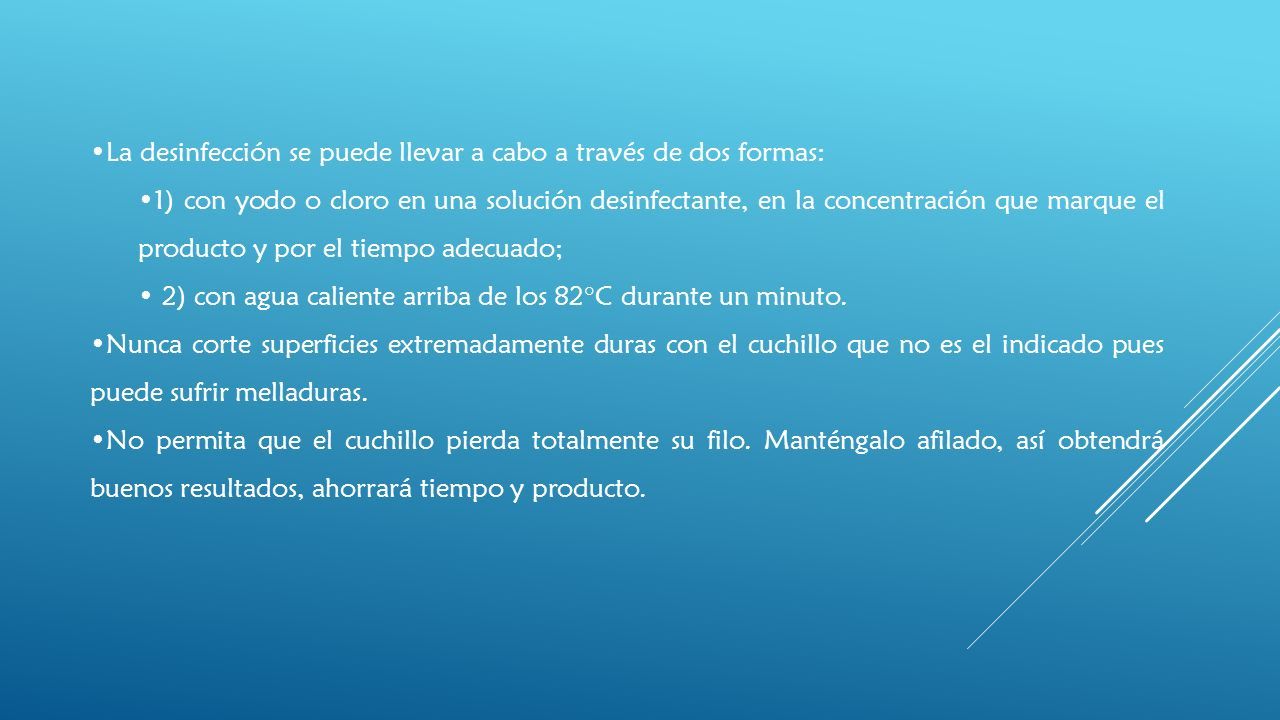 •La desinfección se puede llevar a cabo a través de dos formas:

•1) con yodo o cloro en una solución desinfectante, en la concentración que marque el producto y por el tiempo adecuado;

• 2) con agua caliente arriba de los 82°C durante un minuto.

•Nunca corte superficies extremadamente duras con el cuchillo que no es el indicado pues puede sufrir melladuras.

•No permita que el cuchillo pierda totalmente su filo. Manténgalo afilado, así obtendrá buenos resultados, ahorrará tiempo y producto.